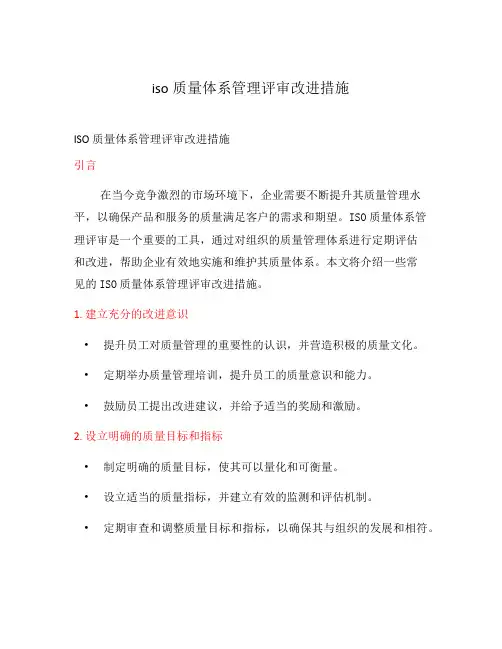 iso 质量体系管理评审改进措施

ISO 质量体系管理评审改进措施

引言

在当今竞争激烈的市场环境下，企业需要不断提升其质量管理水平，以确保产品和服务的质量满足客户的需求和期望。ISO 质量体系管理评审是一个重要的工具，通过对组织的质量管理体系进行定期评估和改进，帮助企业有效地实施和维护其质量体系。本文将介绍一些常见的 ISO 质量体系管理评审改进措施。

1. 建立充分的改进意识

• 提升员工对质量管理的重要性的认识，并营造积极的质量文化。

• 定期举办质量管理培训，提升员工的质量意识和能力。

• 鼓励员工提出改进建议，并给予适当的奖励和激励。

2. 设立明确的质量目标和指标

• 制定明确的质量目标，使其可以量化和可衡量。

• 设立适当的质量指标，并建立有效的监测和评估机制。

• 定期审查和调整质量目标和指标，以确保其与组织的发展和相符。